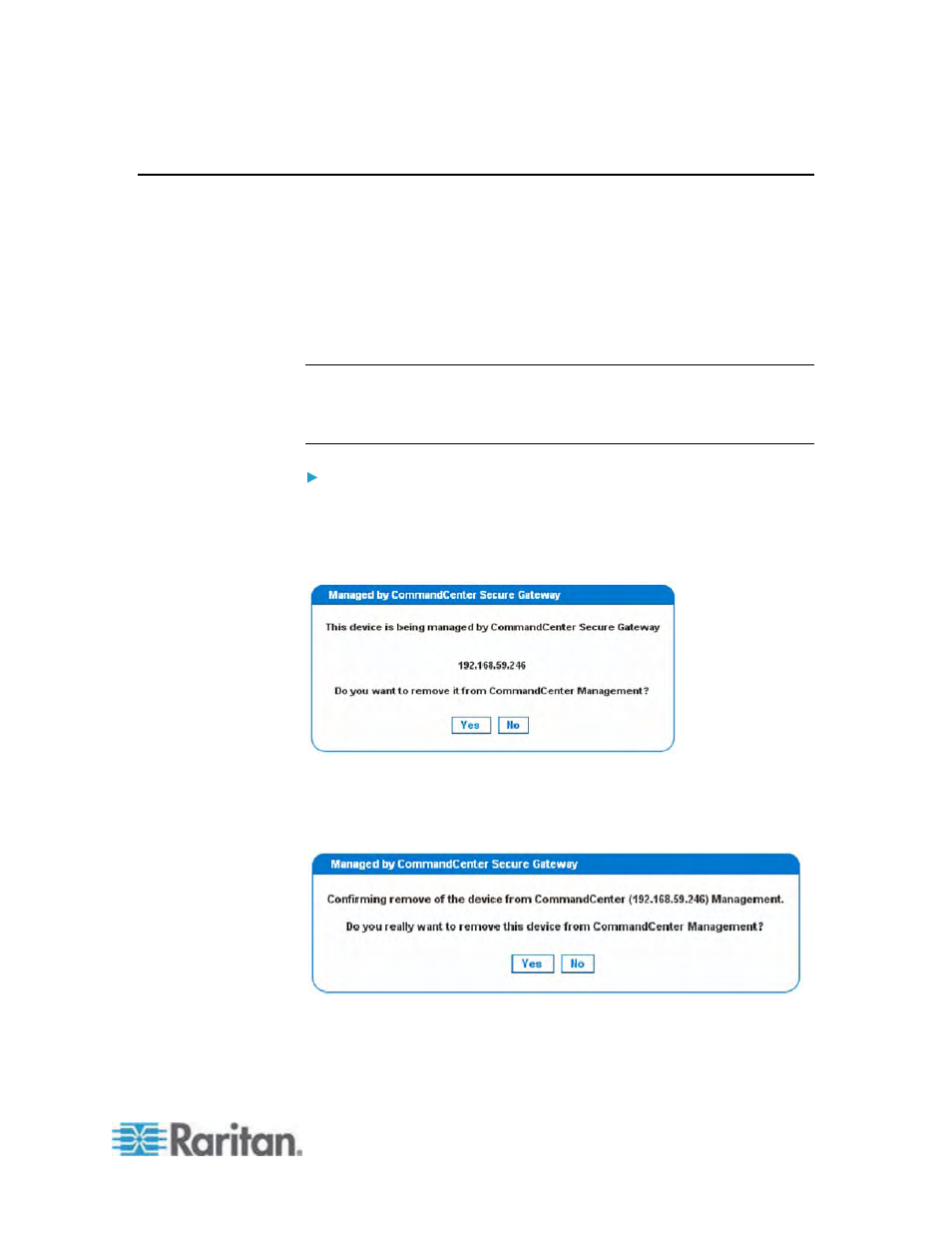 Managed by CommandCenter Secure Gateway

This device is being managed by CommandCenter Secure Gateway

192.168.59.246

Do you want to remove it from CommandCenter Management?

Yes No

Managed by CommandCenter Secure Gateway

Confirming remove of the device from CommandCenter (192.168.59.246) Management.

Do you really want to remove this device from CommandCenter Management?

Yes No

Raritan.